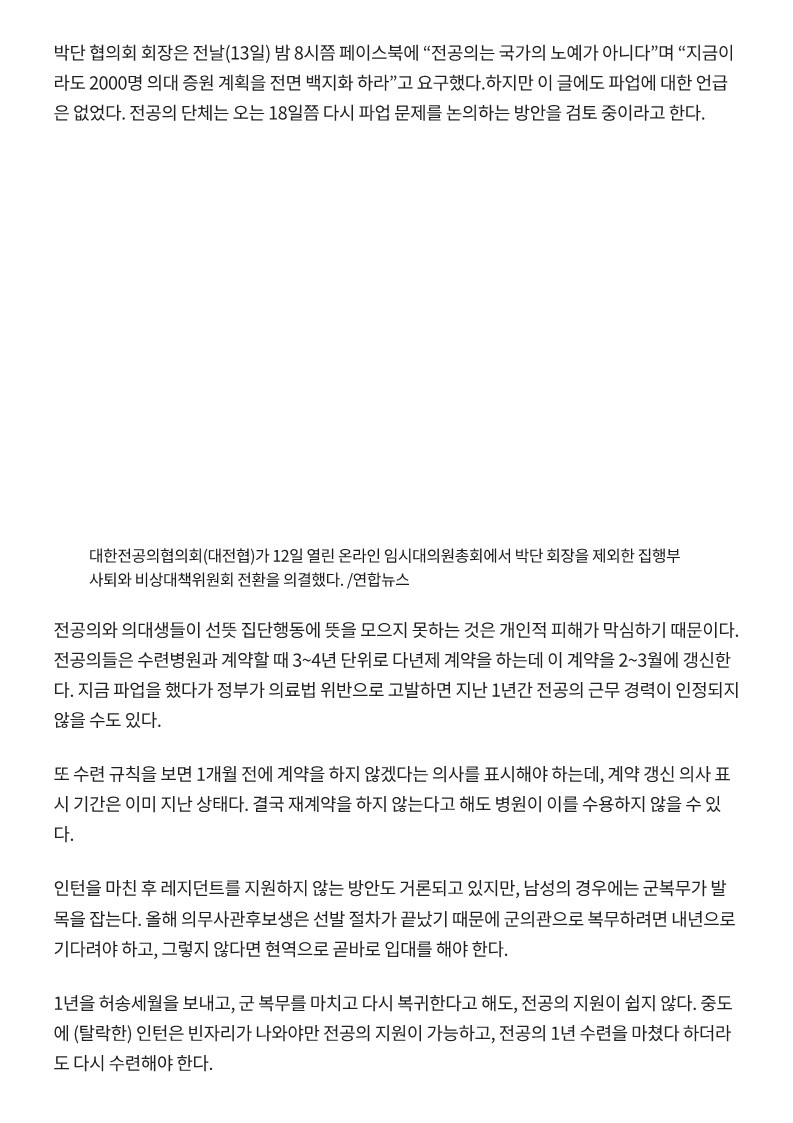 박단 협의회 회장은 전날(13일) 밤 8시쯤 페이스북에 “전공의는 국가의 노예가 아니다”며 “지금이라도 2000명 의대 증원 계획을 전면 백지화 하라”고 요구했다.하지만 이 글에도 파업에 대한 언급은 없었다. 전공의 단체는 오는 18일쯤 다시 파업 문제를 논의하는 방안을 검토 중이라고 한다.

대한전공의협의회(대전협)가 12일 열린 온라인 임시대의원총회에서 박단 회장을 제외한 집행부 사퇴와 비상대책위원회 전환을 의결했다. /연합뉴스

전공의와 의대생들이 선뜻 집단행동에 뜻을 모으지 못하는 것은 개인적 피해가 막심하기 때문이다. 전공의들은 수련병원과 계약할 때 3~4년 단위로 다년제 계약을 하는데 이 계약을 2~3월에 갱신한다. 지금 파업을 했다가 정부가 의료법 위반으로 고발하면 지난 1년간 전공의 근무 경력이 인정되지 않을 수도 있다.

또 수련 규칙을 보면 1개월 전에 계약을 하지 않겠다는 의사를 표시해야 하는데, 계약 갱신 의사 표시 기간은 이미 지난 상태다. 결국 재계약을 하지 않는다고 해도 병원이 이를 수용하지 않을 수 있다.

인턴을 마친 후 레지던트를 지원하지 않는 방안도 거론되고 있지만, 남성의 경우에는 군복무가 발목을 잡는다. 올해 의무사관후보생은 선발 절차가 끝났기 때문에 군의관으로 복무하려면 내년으로 기다려야 하고, 그렇지 않다면 현역으로 곧바로 입대를 해야 한다.

1년을 허송세월을 보내고, 군 복무를 마치고 다시 복귀한다고 해도, 전공의 지원이 쉽지 않다. 중도에 (탈락한) 인턴은 빈자리가 나와야만 전공의 지원이 가능하고, 전공의 1년 수련을 마쳤다 하더라도 다시 수련해야 한다.